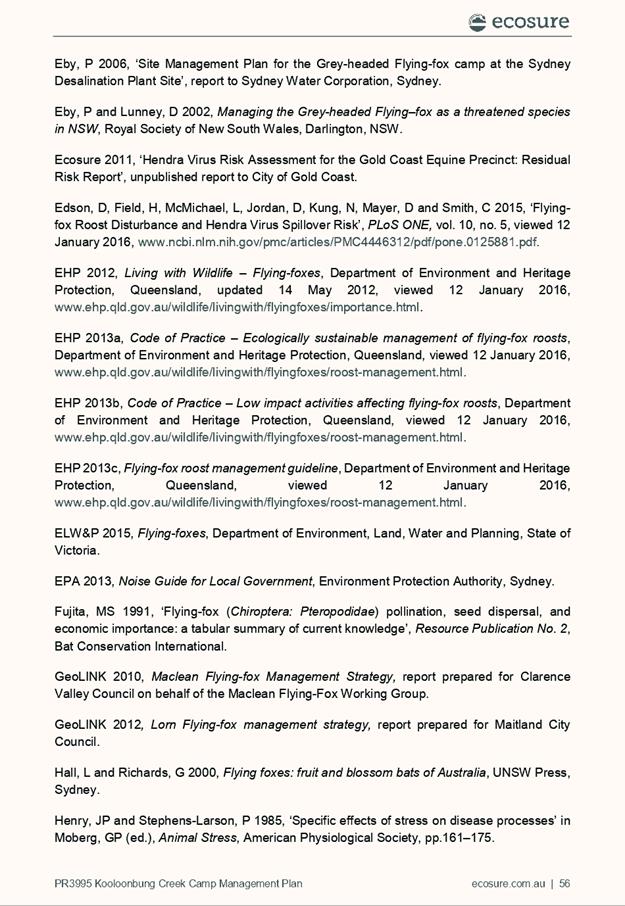 ecosure

Eby, P 2006, 'Site Management Plan for the Grey-headed Flying-fox camp at the Sydney Desalination Plant Site', report to Sydney Water Corporation, Sydney.

Eby, P and Lunney, D 2002, Managing the Grey-headed Flying–fox as a threatened species in NSW, Royal Society of New South Wales, Darlington, NSW.

Ecosure 2011, 'Hendra Virus Risk Assessment for the Gold Coast Equine Precinct: Residual Risk Report', unpublished report to City of Gold Coast.

Edson, D, Field, H, McMichael, L, Jordan, D, Kung, N, Mayer, D and Smith, C 2015, 'Flying-fox Roost Disturbance and Hendra Virus Spillover Risk', PLoS ONE, vol. 10, no. 5, viewed 12 January 2016, www.ncbi.nlm.nih.gov/pmc/articles/PMC4446312/pdf/pone.0125881.pdf.

EHP 2012, Living with Wildlife – Flying-foxes, Department of Environment and Heritage Protection, Queensland, updated 14 May 2012, viewed 12 January 2016, www.ehp.qld.gov.au/wildlife/livingwith/flyingfoxes/importance.html.

EHP 2013a, Code of Practice – Ecologically sustainable management of flying-fox roosts, Department of Environment and Heritage Protection, Queensland, viewed 12 January 2016, www.ehp.qld.gov.au/wildlife/livingwith/flyingfoxes/roost-management.html.

EHP 2013b, Code of Practice – Low impact activities affecting flying-fox roosts, Department of Environment and Heritage Protection, Queensland, viewed 12 January 2016, www.ehp.qld.gov.au/wildlife/livingwith/flyingfoxes/roost-management.html.

EHP 2013c, Flying-fox roost management guideline, Department of Environment and Heritage Protection, Queensland, viewed 12 January 2016, www.ehp.qld.gov.au/wildlife/livingwith/flyingfoxes/roost-management.html.

ELW&P 2015, Flying-foxes, Department of Environment, Land, Water and Planning, State of Victoria.

EPA 2013, Noise Guide for Local Government, Environment Protection Authority, Sydney.

Fujita, MS 1991, 'Flying-fox (Chiroptera: Pteropodidae) pollination, seed dispersal, and economic importance: a tabular summary of current knowledge', Resource Publication No. 2, Bat Conservation International.

GeoLINK 2010, Maclean Flying-fox Management Strategy, report prepared for Clarence Valley Council on behalf of the Maclean Flying-Fox Working Group.

GeoLINK 2012, Lorn Flying-fox management strategy, report prepared for Maitland City Council.

Hall, L and Richards, G 2000, Flying foxes: fruit and blossom bats of Australia, UNSW Press, Sydney.

Henry, JP and Stephens-Larson, P 1985, 'Specific effects of stress on disease processes' in Moberg, GP (ed.), Animal Stress, American Physiological Society, pp.161–175.

PR3995 Kooloonbung Creek Camp Management Plan

ecosure.com.au | 56